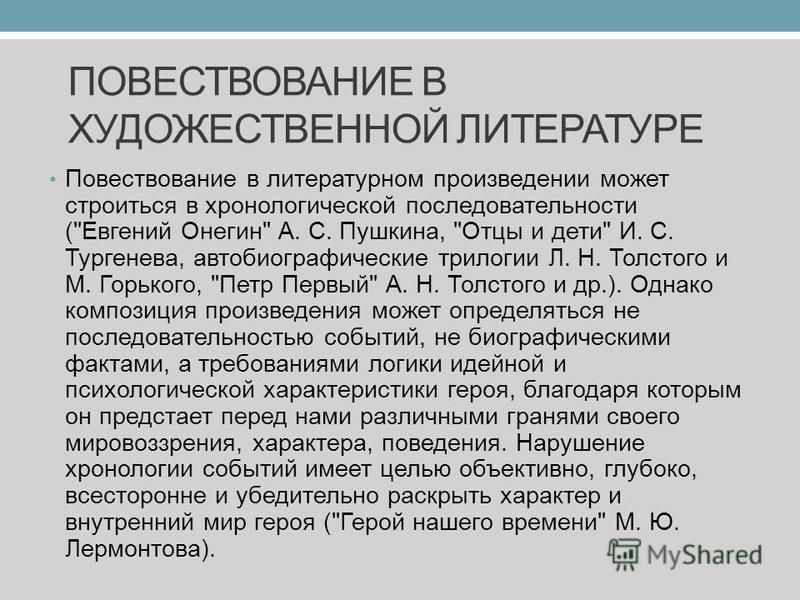 ПОВЕСТВОВАНИЕ В ХУДОЖЕСТВЕННОЙ ЛИТЕРАТУРЕ

• Повествование в литературном произведении может строиться в хронологической последовательности ("Евгений Онегин" А. С. Пушкина, "Отцы и дети" И. С. Тургенева, автобиографические трилогии Л. Н. Толстого и М. Горького, "Петр Первый" А. Н. Толстого и др.). Однако композиция произведения может определяться не последовательностью событий, не биографическими фактами, а требованиями логики идейной и психологической характеристики героя, благодаря которым он предстает перед нами различными гранями своего мировоззрения, характера, поведения. Нарушение хронологии событий имеет целью объективно, глубоко, всесторонне и убедительно раскрыть характер и внутренний мир героя ("Герой нашего времени" М. Ю. Лермонтова).

MyShared